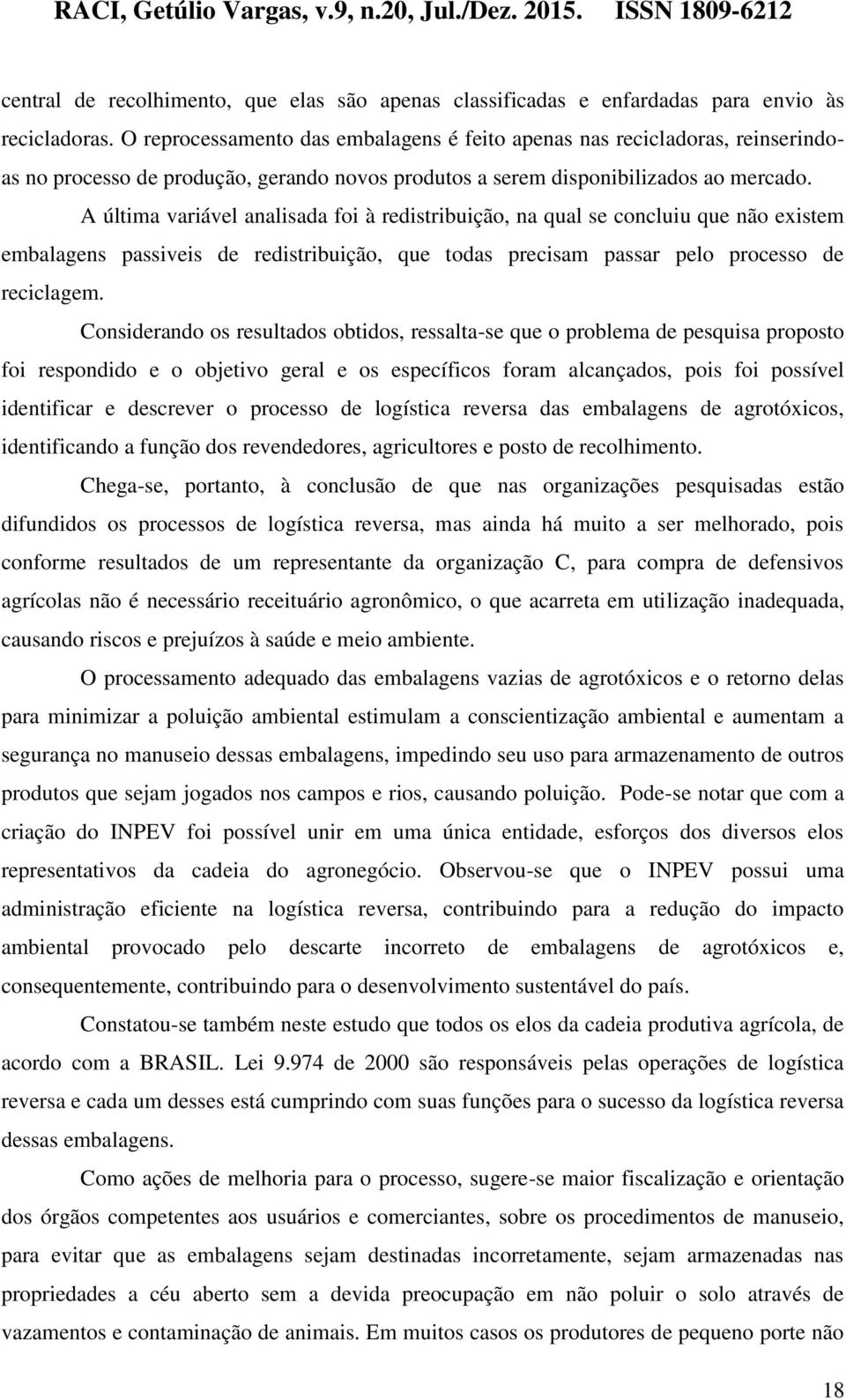 RACI, Getúlio Vargas, v.9, n.20, Jul./Dez. 2015. ISSN 1809-6212

central de recolhimento, que elas são apenas classificadas e enfardadas para envio às recicladoras. O reprocessamento das embalagens é feito apenas nas recicladoras, reinserindo-as no processo de produção, gerando novos produtos a serem disponibilizados ao mercado.

A última variável analisada foi à redistribuição, na qual se concluiu que não existem embalagens passiveis de redistribuição, que todas precisam passar pelo processo de reciclagem.

Considerando os resultados obtidos, ressalta-se que o problema de pesquisa proposto foi respondido e o objetivo geral e os específicos foram alcançados, pois foi possível identificar e descrever o processo de logística reversa das embalagens de agrotóxicos, identificando a função dos revendedores, agricultores e posto de recolhimento.

Chega-se, portanto, à conclusão de que nas organizações pesquisadas estão difundidos os processos de logística reversa, mas ainda há muito a ser melhorado, pois conforme resultados de um representante da organização C, para compra de defensivos agrícolas não é necessário receituário agronômico, o que acarreta em utilização inadequada, causando riscos e prejuízos à saúde e meio ambiente.

O processamento adequado das embalagens vazias de agrotóxicos e o retorno delas para minimizar a poluição ambiental estimulam a conscientização ambiental e aumentam a segurança no manuseio dessas embalagens, impedindo seu uso para armazenamento de outros produtos que sejam jogados nos campos e rios, causando poluição. Pode-se notar que com a criação do INPEV foi possível unir em uma única entidade, esforços dos diversos elos representativos da cadeia do agronegócio. Observou-se que o INPEV possui uma administração eficiente na logística reversa, contribuindo para a redução do impacto ambiental provocado pelo descarte incorreto de embalagens de agrotóxicos e, consequentemente, contribuindo para o desenvolvimento sustentável do país.

Constatou-se também neste estudo que todos os elos da cadeia produtiva agrícola, de acordo com a BRASIL. Lei 9.974 de 2000 são responsáveis pelas operações de logística reversa e cada um desses está cumprindo com suas funções para o sucesso da logística reversa dessas embalagens.

Como ações de melhoria para o processo, sugere-se maior fiscalização e orientação dos órgãos competentes aos usuários e comerciantes, sobre os procedimentos de manuseio, para evitar que as embalagens sejam destinadas incorretamente, sejam armazenadas nas propriedades a céu aberto sem a devida preocupação em não poluir o solo através de vazamentos e contaminação de animais. Em muitos casos os produtores de pequeno porte não

18